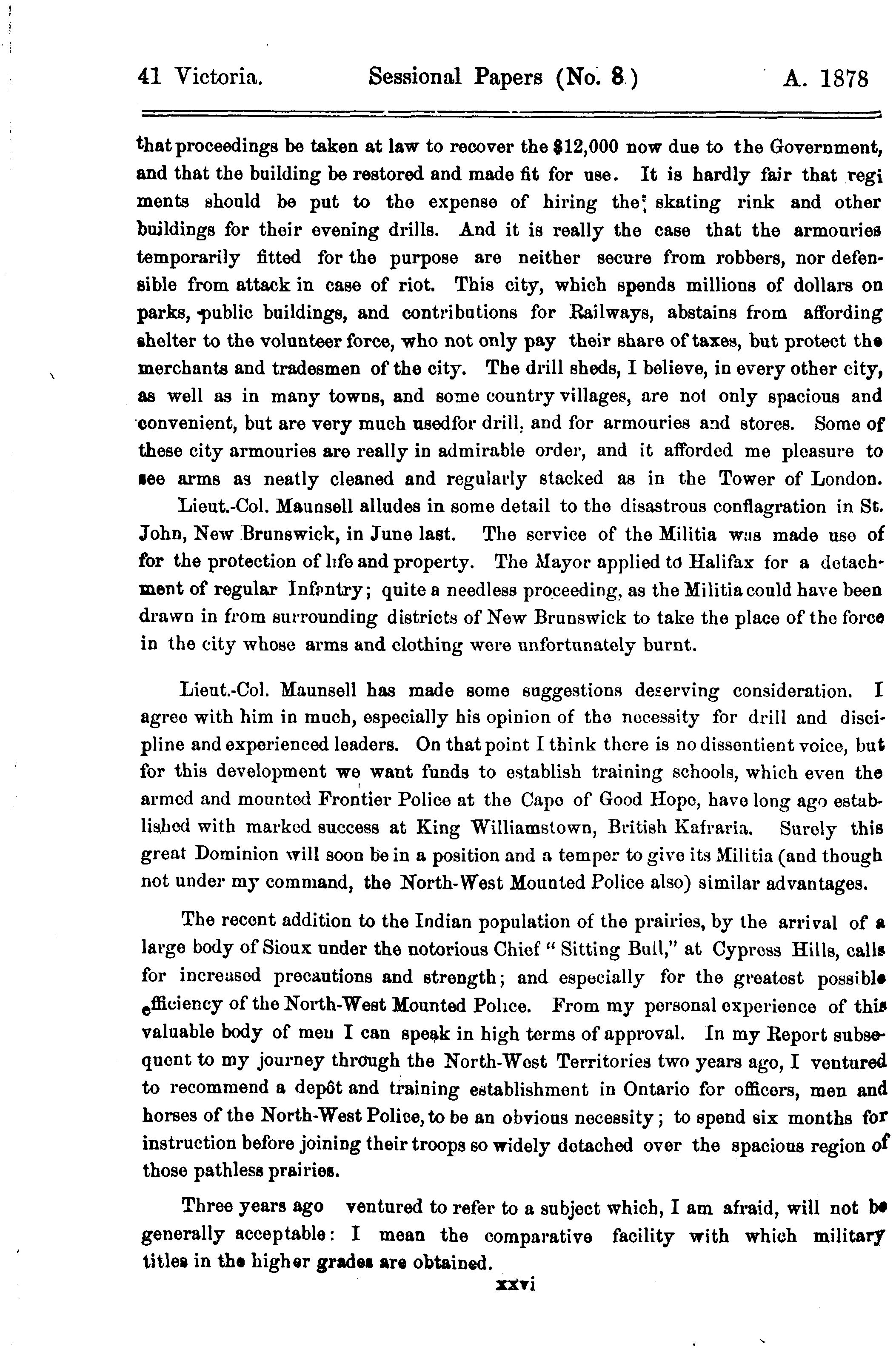 41 Victoria. Sessional Papers (No. 8.) A. 1878

that proceedings be taken at law to recover the $12,000 now due to the Government, and that the building be restored and made fit for use. It is hardly fair that regiments should be put to the expense of hiring the skating rink and other buildings for their evening drills. And it is really the case that the armouries temporarily fitted for the purpose are neither secure from robbers, nor defensible from attack in case of riot. This city, which spends millions of dollars on parks, public buildings, and contributions for Railways, abstains from affording shelter to the volunteer force, who not only pay their share of taxes, but protect the merchants and tradesmen of the city. The drill sheds, I believe, in every other city, as well as in many towns, and some country villages, are not only spacious and convenient, but are very much usedfor drill, and for armouries and stores. Some of these city armouries are really in admirable order, and it afforded me pleasure to see arms as neatly cleaned and regularly stacked as in the Tower of London.

Lieut.-Col. Maunsell alludes in some detail to the disastrous conflagration in St. John, New Brunswick, in June last. The service of the Militia was made use of for the protection of life and property. The Mayor applied to Halifax for a detachment of regular Infantry; quite a needless proceeding, as the Militia could have been drawn in from surrounding districts of New Brunswick to take the place of the force in the city whose arms and clothing were unfortunately burnt.

Lieut.-Col. Maunsell has made some suggestions deserving consideration. I agree with him in much, especially his opinion of the necessity for drill and discipline and experienced leaders. On that point I think there is no dissentient voice, but for this development we want funds to establish training schools, which even the armed and mounted Frontier Police at the Cape of Good Hope, have long ago established with marked success at King Williamstown, British Kafraria. Surely this great Dominion will soon be in a position and a temper to give its Militia (and though not under my command, the North-West Mounted Police also) similar advantages.

The recent addition to the Indian population of the prairies, by the arrival of a large body of Sioux under the notorious Chief "Sitting Bull," at Cypress Hills, calls for increased precautions and strength; and especially for the greatest possible efficiency of the North-West Mounted Police. From my personal experience of this valuable body of men I can speak in high terms of approval. In my Report subsequent to my journey through the North-West Territories two years ago, I ventured to recommend a depôt and training establishment in Ontario for officers, men and horses of the North-West Police, to be an obvious necessity; to spend six months for instruction before joining their troops so widely detached over the spacious region of those pathless prairies.

Three years ago ventured to refer to a subject which, I am afraid, will not be generally acceptable: I mean the comparative facility with which military titles in the higher grades are obtained.

xxvi